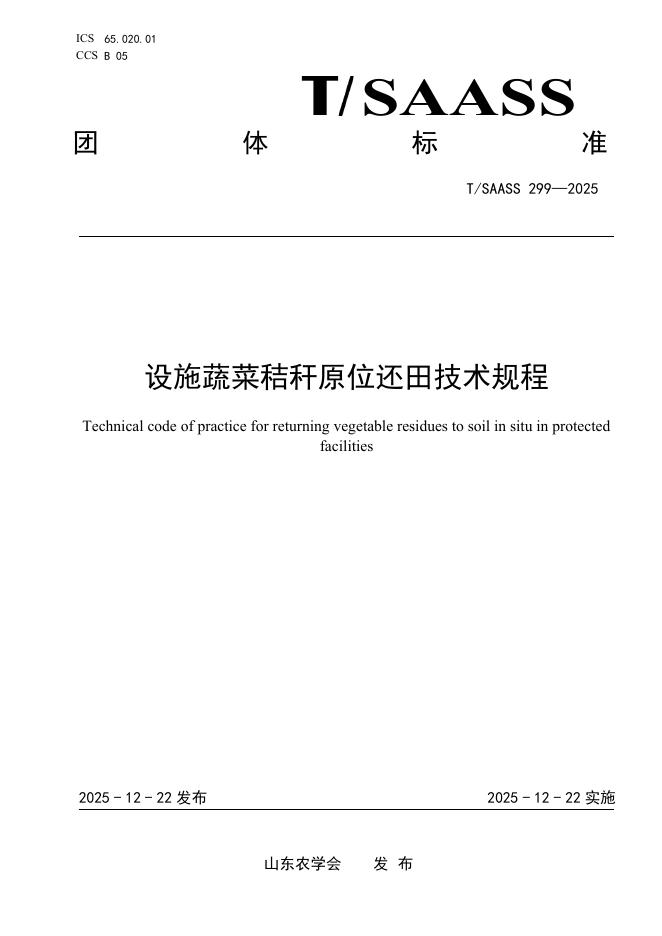 ICS 65.020.01
CCS B 05

T/SAASS

团 体 标 准

T/SAASS 299—2025

设施蔬菜秸秆原位还田技术规程

Technical code of practice for returning vegetable residues to soil in situ in protected facilities

2025 - 12 - 22 发布

2025 - 12 - 22 实施

山东农学会 发 布